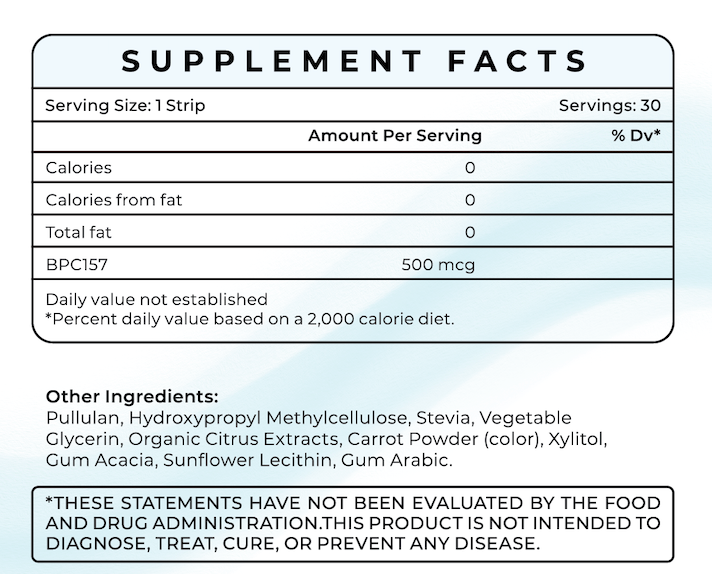 SUPPLEMENT FACTS

Serving Size: 1 Strip Servings: 30

| | Amount Per Serving | % Dv* |
|---|---|---|
| Calories | 0 | |
| Calories from fat | 0 | |
| Total fat | 0 | |
| BPC157 | 500 mcg | |

Daily value not established
*Percent daily value based on a 2,000 calorie diet.

Other Ingredients:
Pullulan, Hydroxypropyl Methylcellulose, Stevia, Vegetable Glycerin, Organic Citrus Extracts, Carrot Powder (color), Xylitol, Gum Acacia, Sunflower Lecithin, Gum Arabic.

*THESE STATEMENTS HAVE NOT BEEN EVALUATED BY THE FOOD AND DRUG ADMINISTRATION.THIS PRODUCT IS NOT INTENDED TO DIAGNOSE, TREAT, CURE, OR PREVENT ANY DISEASE.